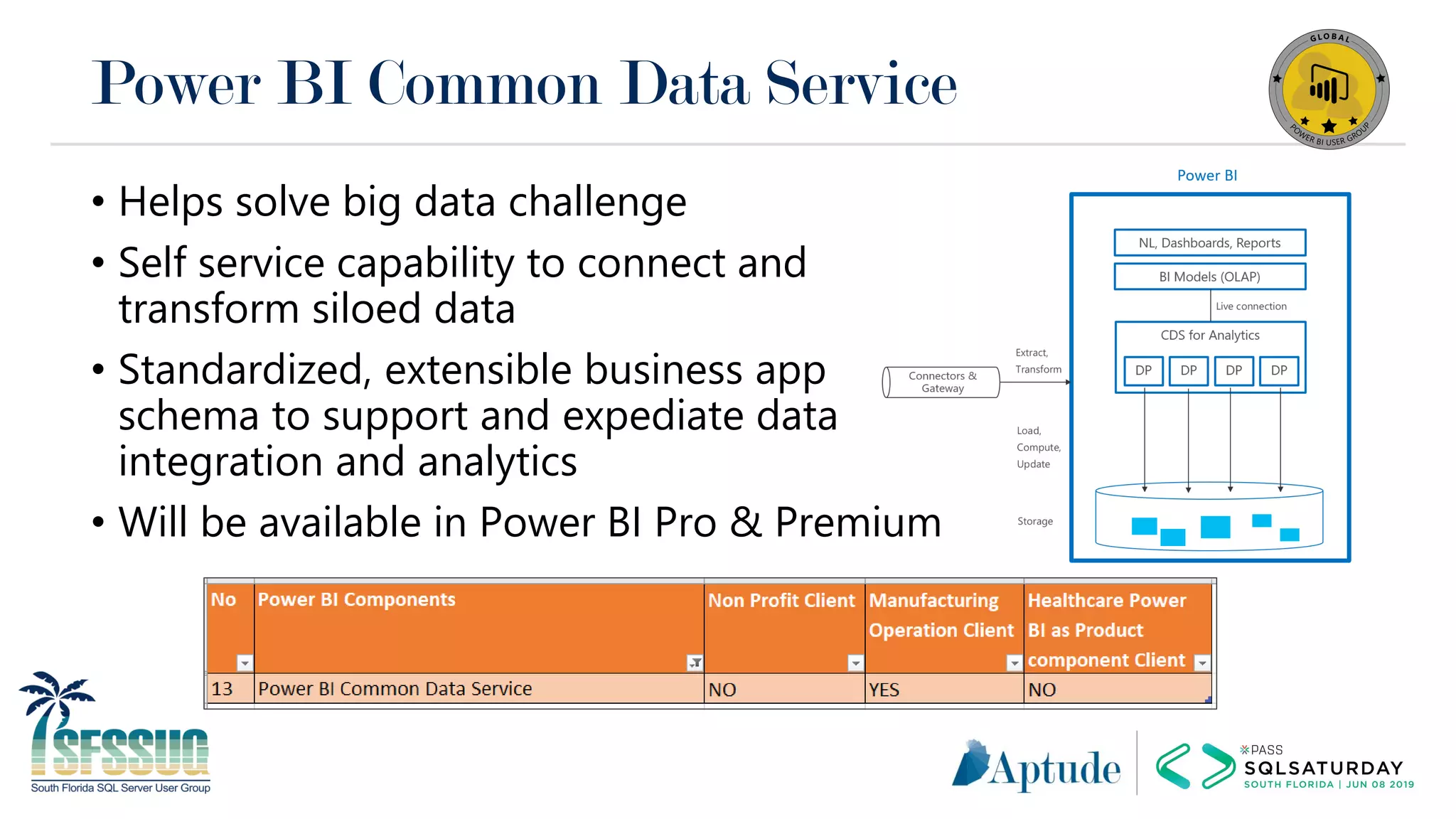 Power BI Common Data Service

GLOBAL POWER BI USER GROUP

• Helps solve big data challenge
• Self service capability to connect and transform siloed data
• Standardized, extensible business app schema to support and expedite data integration and analytics
• Will be available in Power BI Pro & Premium

Power BI
NL, Dashboards, Reports
BI Models (OLAP)
Live connection
CDS for Analytics
DP DP DP DP
Connectors & Gateway
Extract, Transform
Load, Compute, Update
Storage

| No | Power BI Components | Non Profit Client | Manufacturing Operation Client | Healthcare Power BI as Product component Client |
|---|---|---|---|---|
| 13 | Power BI Common Data Service | NO | YES | NO |

SFSSUG
South Florida SQL Server User Group

Aptude

PASS
SQLSATURDAY
SOUTH FLORIDA | JUN 08 2019